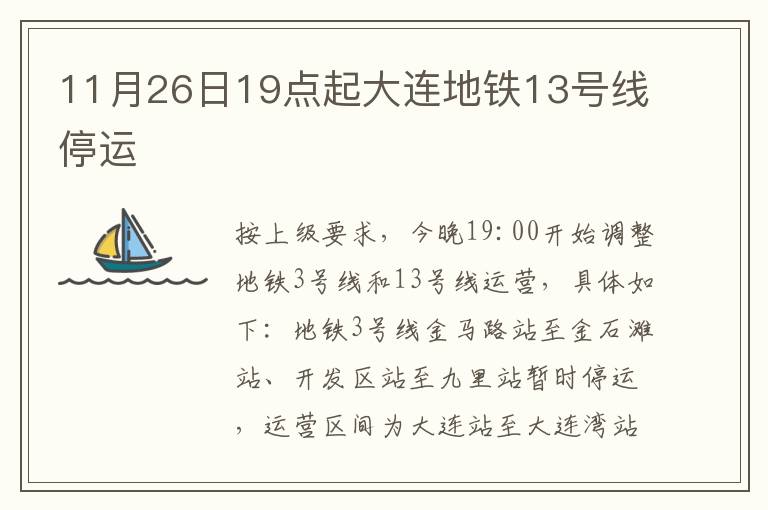 11月26日19点起大连地铁13号线停运

按上级要求，今晚19:00开始调整地铁3号线和13号线运营，具体如下：地铁3号线金马路站至金石滩站、开发区站至九里站暂时停运，运营区间为大连站至大连湾站